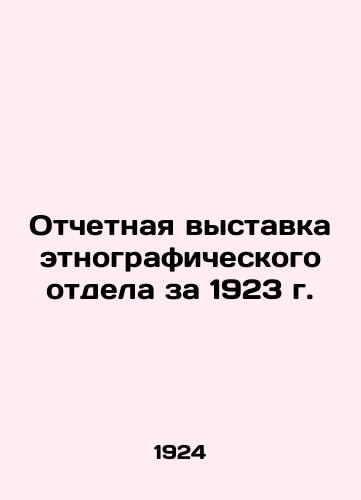 Отчетная выставка этнографического отдела за 1923 г.

1924